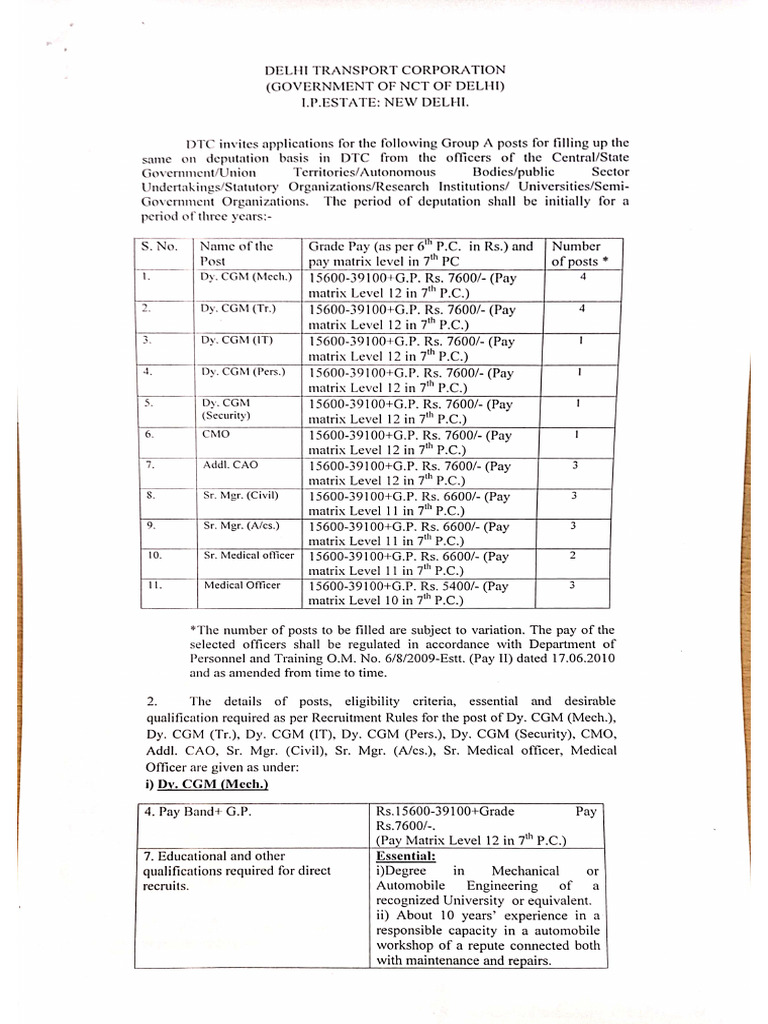 DELHI TRANSPORT CORPORATION
(GOVERNMENT OF NCT OF DELHI)
I.P.ESTATE: NEW DELHI.

DTC invites applications for the following Group A posts for filling up the same on deputation basis in DTC from the officers of the Central/State Government/Union Territories/Autonomous Bodies/public Sector Undertakings/Statutory Organizations/Research Institutions/ Universities/Semi-Government Organizations. The period of deputation shall be initially for a period of three years:-

| S. No. | Name of the Post | Grade Pay (as per $6^{th}$ P.C. in Rs.) and pay matrix level in $7^{th}$ PC | Number of posts * |
|---|---|---|---|
| 1. | Dy. CGM (Mech.) | 15600-39100+G.P. Rs. 7600/- (Pay matrix Level 12 in $7^{th}$ P.C.) | 4 |
| 2. | Dy. CGM (Tr.) | 15600-39100+G.P. Rs. 7600/- (Pay matrix Level 12 in $7^{th}$ P.C.) | 4 |
| 3. | Dy. CGM (IT) | 15600-39100+G.P. Rs. 7600/- (Pay matrix Level 12 in $7^{th}$ P.C.) | 1 |
| 4. | Dy. CGM (Pers.) | 15600-39100+G.P. Rs. 7600/- (Pay matrix Level 12 in $7^{th}$ P.C.) | 1 |
| 5. | Dy. CGM (Security) | 15600-39100+G.P. Rs. 7600/- (Pay matrix Level 12 in $7^{th}$ P.C.) | 1 |
| 6. | CMO | 15600-39100+G.P. Rs. 7600/- (Pay matrix Level 12 in $7^{th}$ P.C.) | 1 |
| 7. | Addl. CAO | 15600-39100+G.P. Rs. 7600/- (Pay matrix Level 12 in $7^{th}$ P.C.) | 3 |
| 8. | Sr. Mgr. (Civil) | 15600-39100+G.P. Rs. 6600/- (Pay matrix Level 11 in $7^{th}$ P.C.) | 3 |
| 9. | Sr. Mgr. (A/cs.) | 15600-39100+G.P. Rs. 6600/- (Pay matrix Level 11 in $7^{th}$ P.C.) | 3 |
| 10. | Sr. Medical officer | 15600-39100+G.P. Rs. 6600/- (Pay matrix Level 11 in $7^{th}$ P.C.) | 2 |
| 11. | Medical Officer | 15600-39100+G.P. Rs. 5400/- (Pay matrix Level 10 in $7^{th}$ P.C.) | 3 |

*The number of posts to be filled are subject to variation. The pay of the selected officers shall be regulated in accordance with Department of Personnel and Training O.M. No. 6/8/2009-Estt. (Pay II) dated 17.06.2010 and as amended from time to time.

2. The details of posts, eligibility criteria, essential and desirable qualification required as per Recruitment Rules for the post of Dy. CGM (Mech.), Dy. CGM (Tr.), Dy. CGM (IT), Dy. CGM (Pers.), Dy. CGM (Security), CMO, Addl. CAO, Sr. Mgr. (Civil), Sr. Mgr. (A/cs.), Sr. Medical officer, Medical Officer are given as under:
i) Dy. CGM (Mech.)

| 4. Pay Band+ G.P. | Rs.15600-39100+Grade Pay Rs.7600/-. (Pay Matrix Level 12 in $7^{th}$ P.C.) |
|---|---|
| 7. Educational and other qualifications required for direct recruits. | Essential: i)Degree in Mechanical or Automobile Engineering of a recognized University or equivalent. ii) About 10 years' experience in a responsible capacity in a automobile workshop of a repute connected both with maintenance and repairs. |